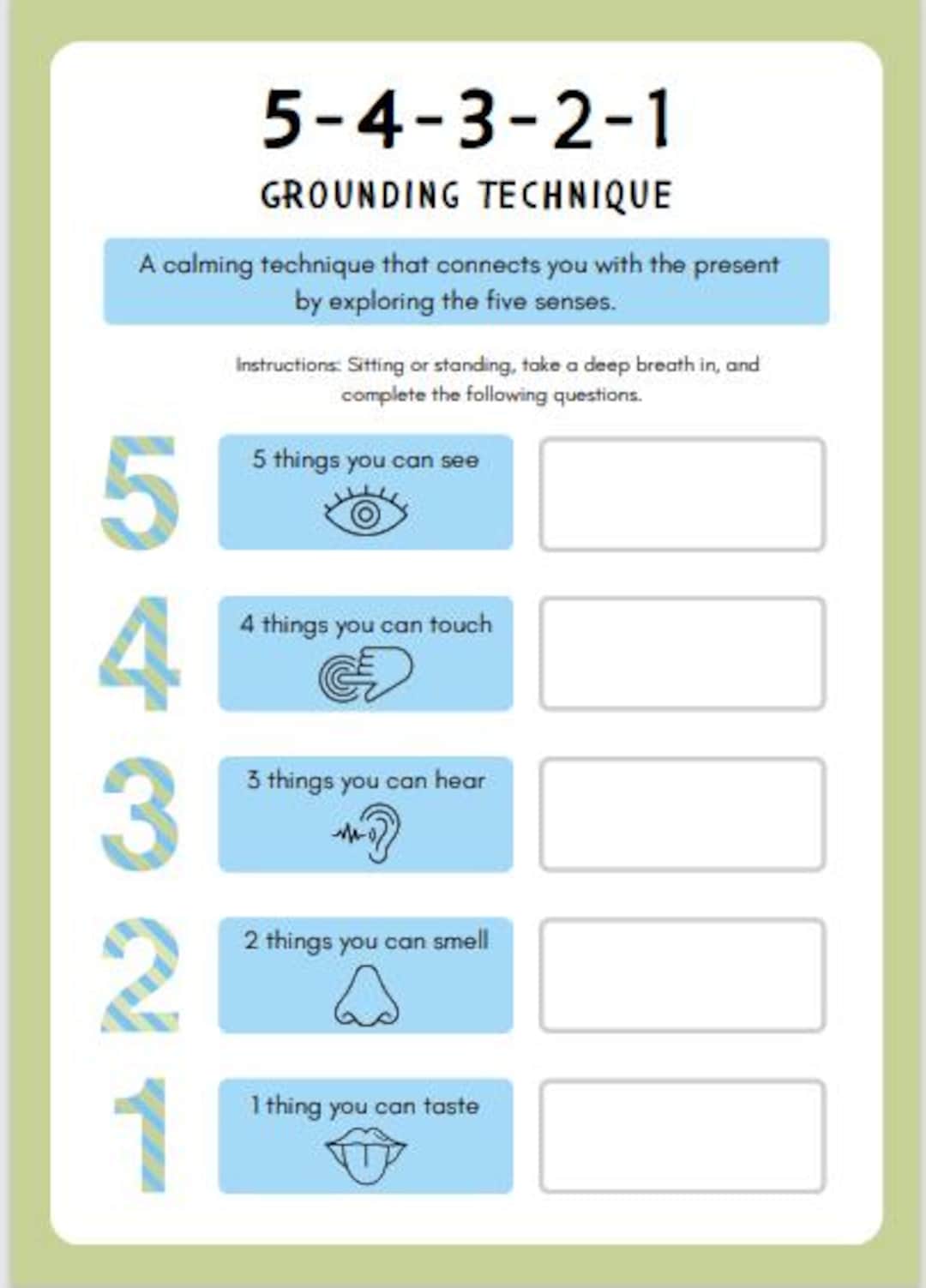 5-4-3-2-1

GROUNDING TECHNIQUE

A calming technique that connects you with the present by exploring the five senses.

Instructions: Sitting or standing, take a deep breath in, and complete the following questions.

5

5 things you can see

4

4 things you can touch

3

3 things you can hear

2

2 things you can smell

1

1 thing you can taste